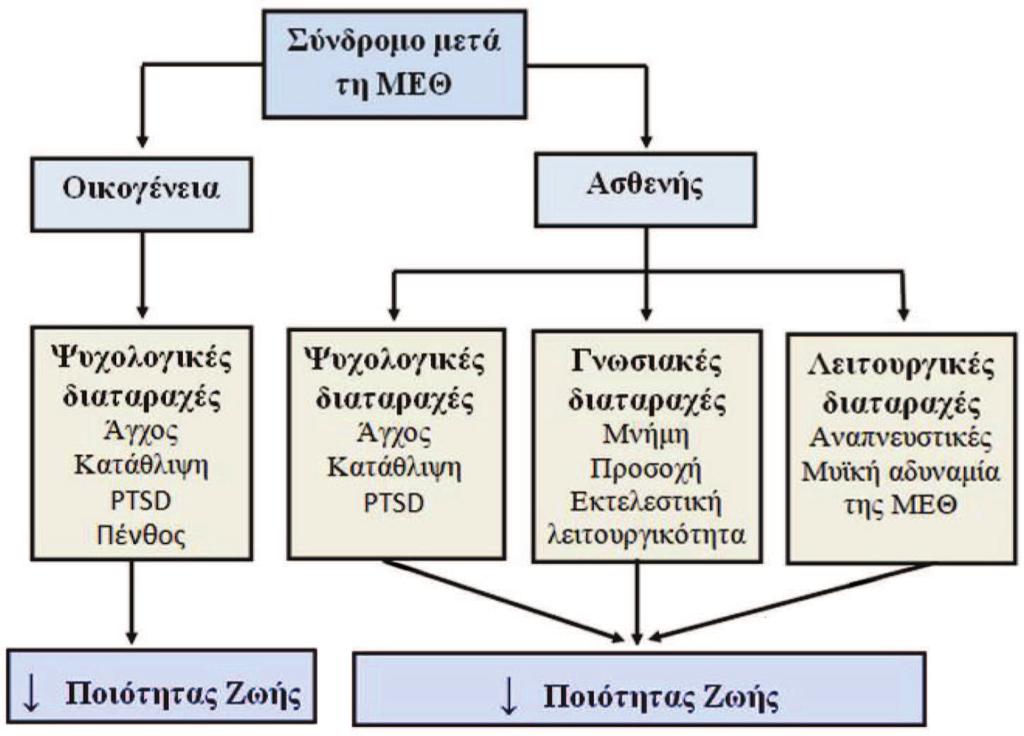 Σύνδρομο μετά τη ΜΕΘ

Οικογένεια

Ασθενής

Ψυχολογικές διαταραχές
Άγχος
Κατάθλιψη
PTSD
Πένθος

Ψυχολογικές διαταραχές
Άγχος
Κατάθλιψη
PTSD

Γνωσιακές διαταραχές
Μνήμη
Προσοχή
Εκτελεστική λειτουργικότητα

Λειτουργικές διαταραχές
Αναπνευστικές
Μυϊκή αδυναμία της ΜΕΘ

↓ Ποιότητας Ζωής

↓ Ποιότητας Ζωής